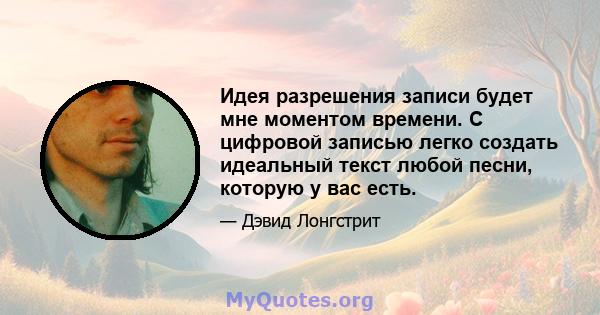 Идея разрешения записи будет мне моментом времени. С цифровой записью легко создать идеальный текст любой песни, которую у вас есть.

— Дэвид Лонгстрит

MyQuotes.org